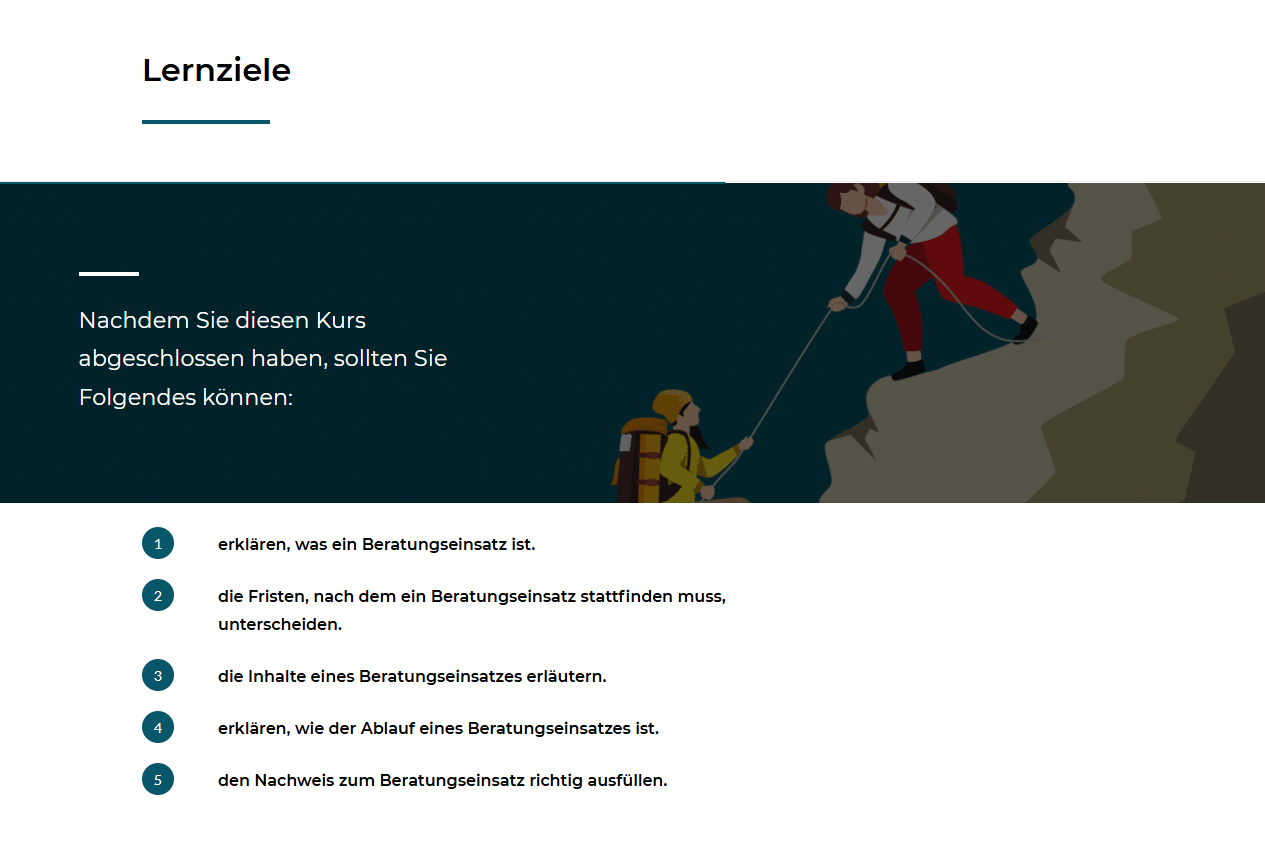 Lernziele

Nachdem Sie diesen Kurs abgeschlossen haben, sollten Sie Folgendes können:

1 erklären, was ein Beratungseinsatz ist.

2 die Fristen, nach dem ein Beratungseinsatz stattfinden muss, unterscheiden.

3 die Inhalte eines Beratungseinsatzes erläutern.

4 erklären, wie der Ablauf eines Beratungseinsatzes ist.

5 den Nachweis zum Beratungseinsatz richtig ausfüllen.